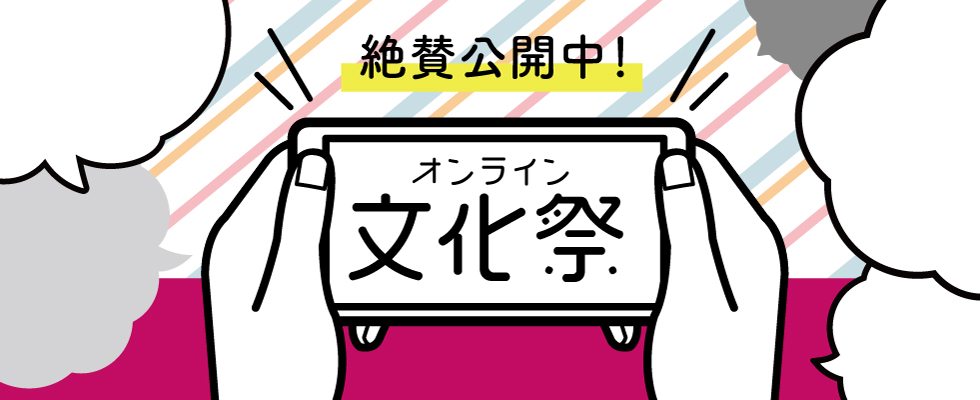 絶賛公開中!

オンライン
文化祭